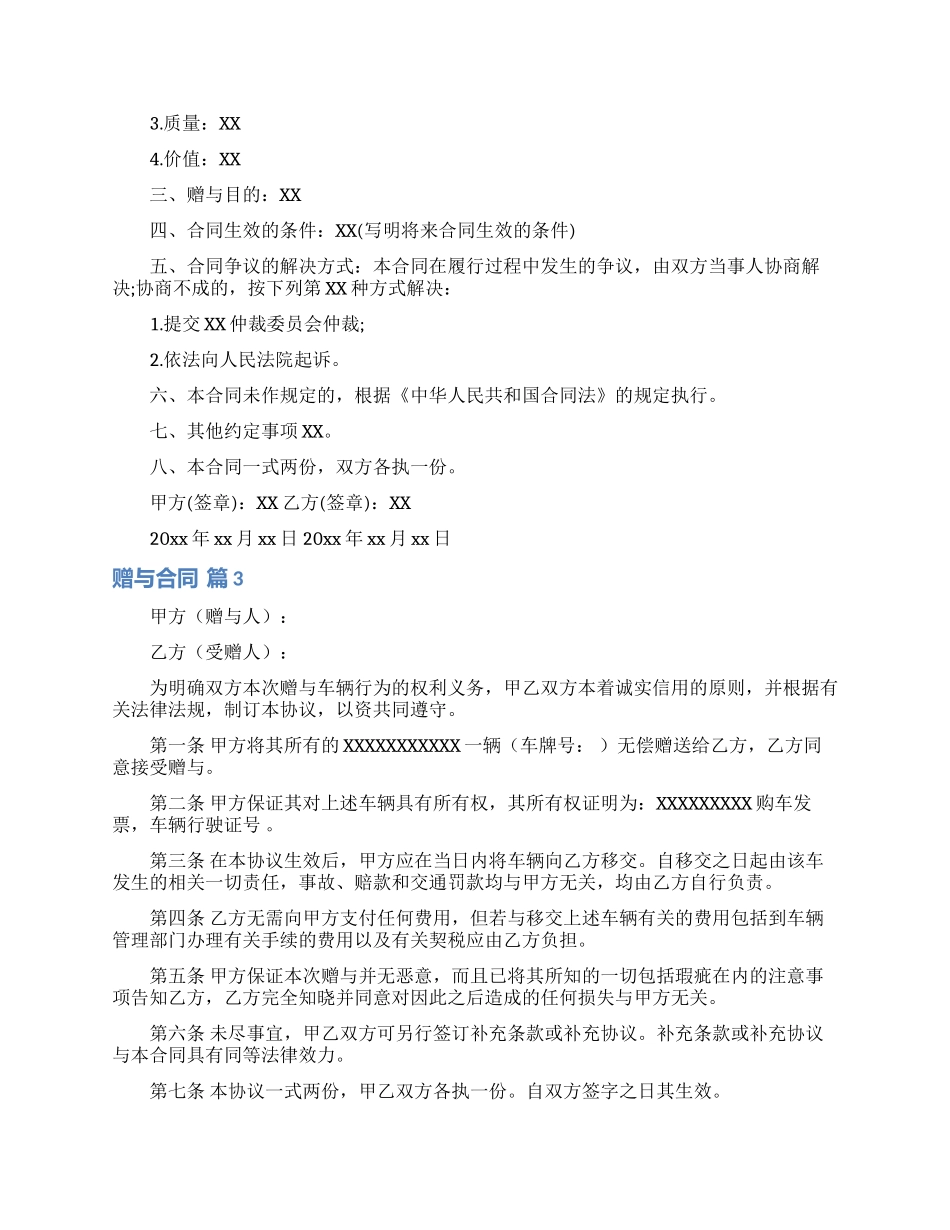 3.质量：XX

4.价值：XX

三、赠与目的：XX

四、合同生效的条件：XX(写明将来合同生效的条件)

五、合同争议的解决方式：本合同在履行过程中发生的争议，由双方当事人协商解决;协商不成的，按下列第 XX 种方式解决：

1.提交 XX 仲裁委员会仲裁;

2.依法向人民法院起诉。

六、本合同未作规定的，根据《中华人民共和国合同法》的规定执行。

七、其他约定事项 XX。

八、本合同一式两份，双方各执一份。

甲方(签章)：XX 乙方(签章)：XX

20xx 年 xx 月 xx 日 20xx 年 xx 月 xx 日

赠与合同 篇 3

甲方（赠与人）：

乙方（受赠人）：

为明确双方本次赠与车辆行为的权利义务，甲乙双方本着诚实信用的原则，并根据有关法律法规，制订本协议，以资共同遵守。

第一条 甲方将其所有的 XXXXXXXXXXX 一辆（车牌号： ）无偿赠送给乙方，乙方同意接受赠与。

第二条 甲方保证其对上述车辆具有所有权，其所有权证明为：XXXXXXXXX 购车发票，车辆行驶证号 。

第三条 在本协议生效后，甲方应在当日内将车辆向乙方移交。自移交之日起由该车发生的相关一切责任，事故、赔款和交通罚款均与甲方无关，均由乙方自行负责。

第四条 乙方无需向甲方支付任何费用，但若与移交上述车辆有关的费用包括到车辆管理部门办理有关手续的费用以及有关契税应由乙方负担。

第五条 甲方保证本次赠与并无恶意，而且已将其所知的一切包括瑕疵在内的注意事项告知乙方，乙方完全知晓并同意对因此之后造成的任何损失与甲方无关。

第六条 未尽事宜，甲乙双方可另行签订补充条款或补充协议。补充条款或补充协议与本合同具有同等法律效力。

第七条 本协议一式两份，甲乙双方各执一份。自双方签字之日其生效。